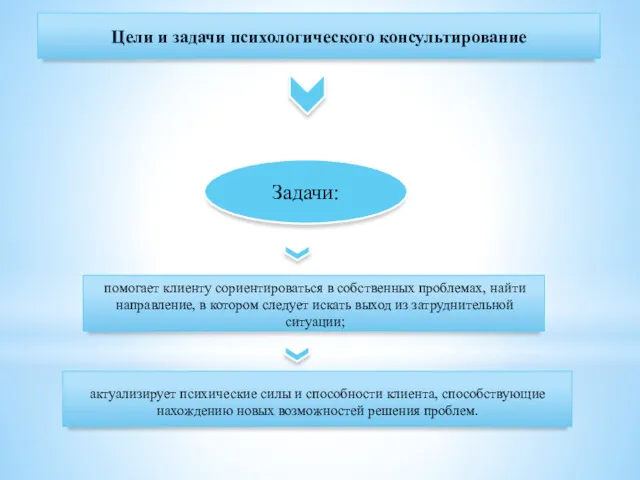 Цели и задачи психологического консультирование

Задачи:

помогает клиенту сориентироваться в собственных проблемах, найти направление, в котором следует искать выход из затруднительной ситуации;

актуализирует психические силы и способности клиента, способствующие нахождению новых возможностей решения проблем.